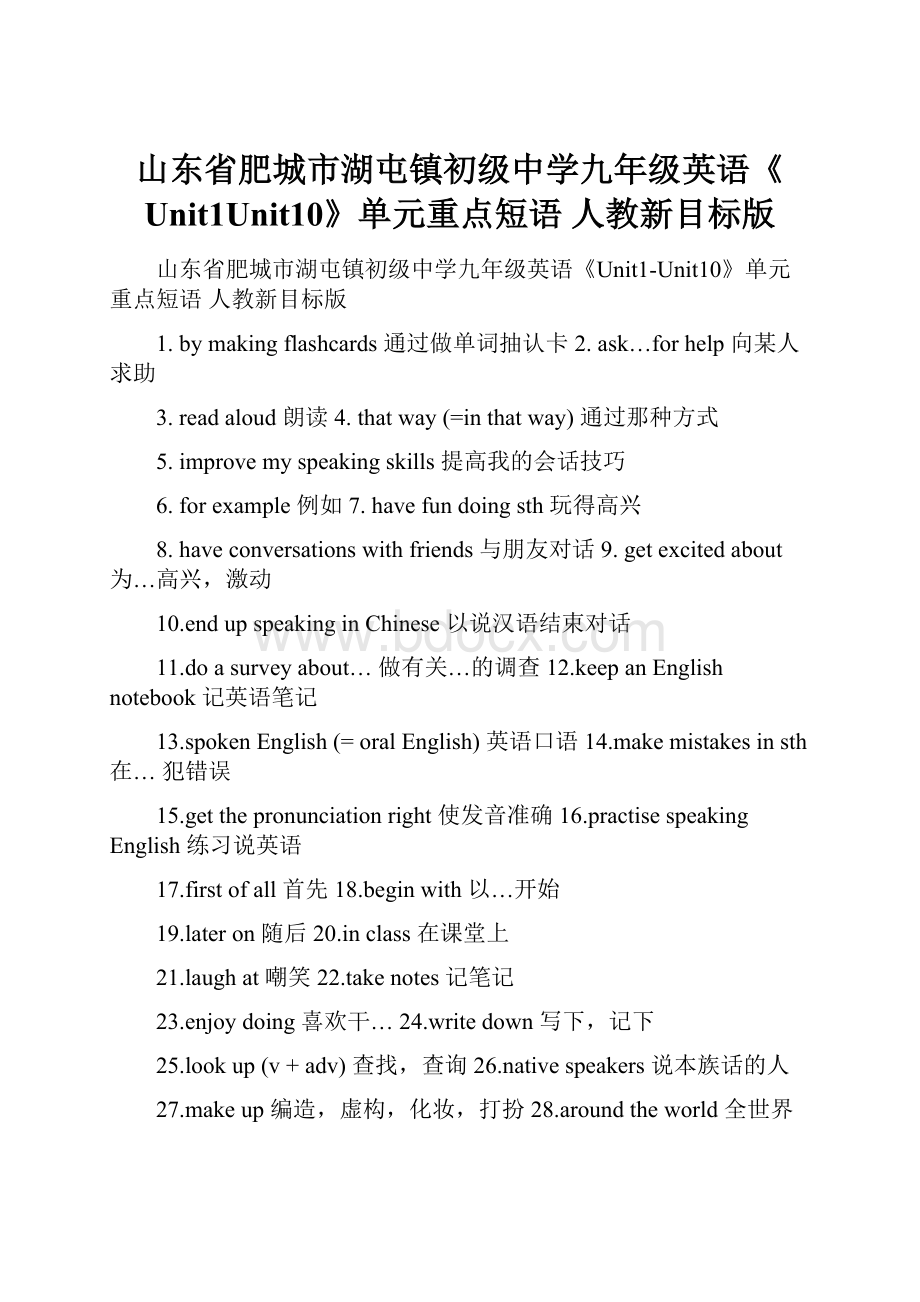 山东省肥城市湖屯镇初级中学九年级英语《Unit1Unit10》单元重点短语 人教新目标版

山东省肥城市湖屯镇初级中学九年级英语《Unit1-Unit10》单元重点短语 人教新目标版

1. by making flashcards 通过做单词抽认卡 2. ask…for help 向某人求助

3. read aloud 朗读 4. that way (=in that way) 通过那种方式

5. improve my speaking skills 提高我的会话技巧

6. for example 例如 7. have fun doing sth 玩得高兴

8. have conversations with friends 与朋友对话 9. get excited about 为…高兴，激动

10.end up speaking in Chinese 以说汉语结束对话

www.bdocx.com

11.do a survey about… 做有关…的调查 12.keep an English notebook 记英语笔记

13.spoken English (= oral English) 英语口语 14.make mistakes in sth 在… 犯错误

15.get the pronunciation right 使发音准确 16.practise speaking English 练习说英语

17.first of all 首先 18.begin with 以…开始

19.later on 随后 20.in class 在课堂上

21.laugh at 嘲笑 22.take notes 记笔记

23.enjoy doing 喜欢干… 24.write down 写下，记下

25.look up (v + adv) 查找，查询 26.native speakers 说本族话的人

27.make up 编造，虚构，化妆，打扮 28.around the world 全世界